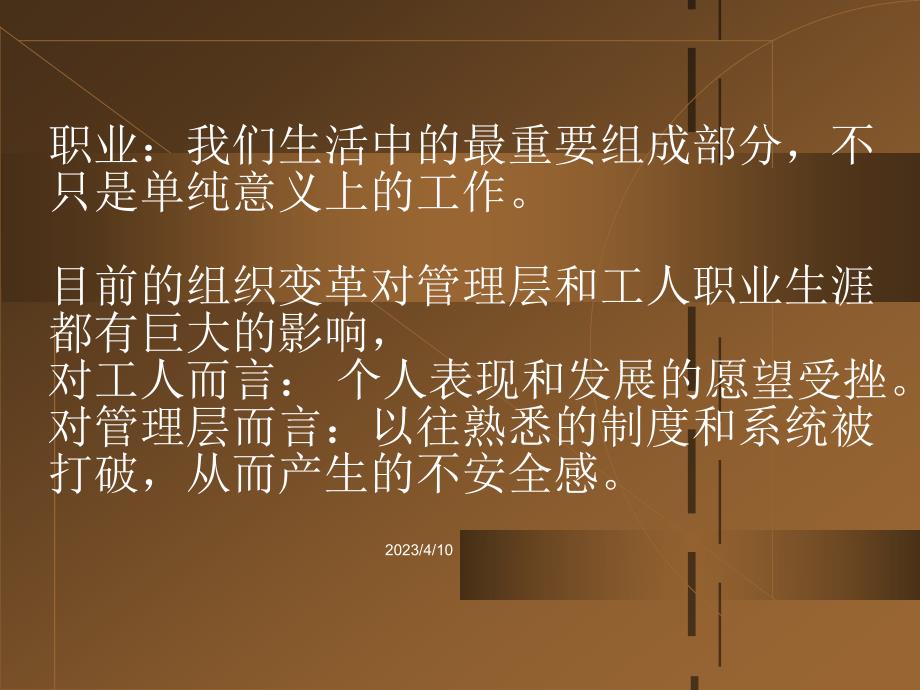 职业：我们生活中的最重要组成部分，不只是单纯意义上的工作。

目前的组织变革对管理层和工人职业生涯都有巨大的影响，
对工人而言： 个人表现和发展的愿望受挫。
对管理层而言：以往熟悉的制度和系统被打破，从而产生的不安全感。

2023/4/10